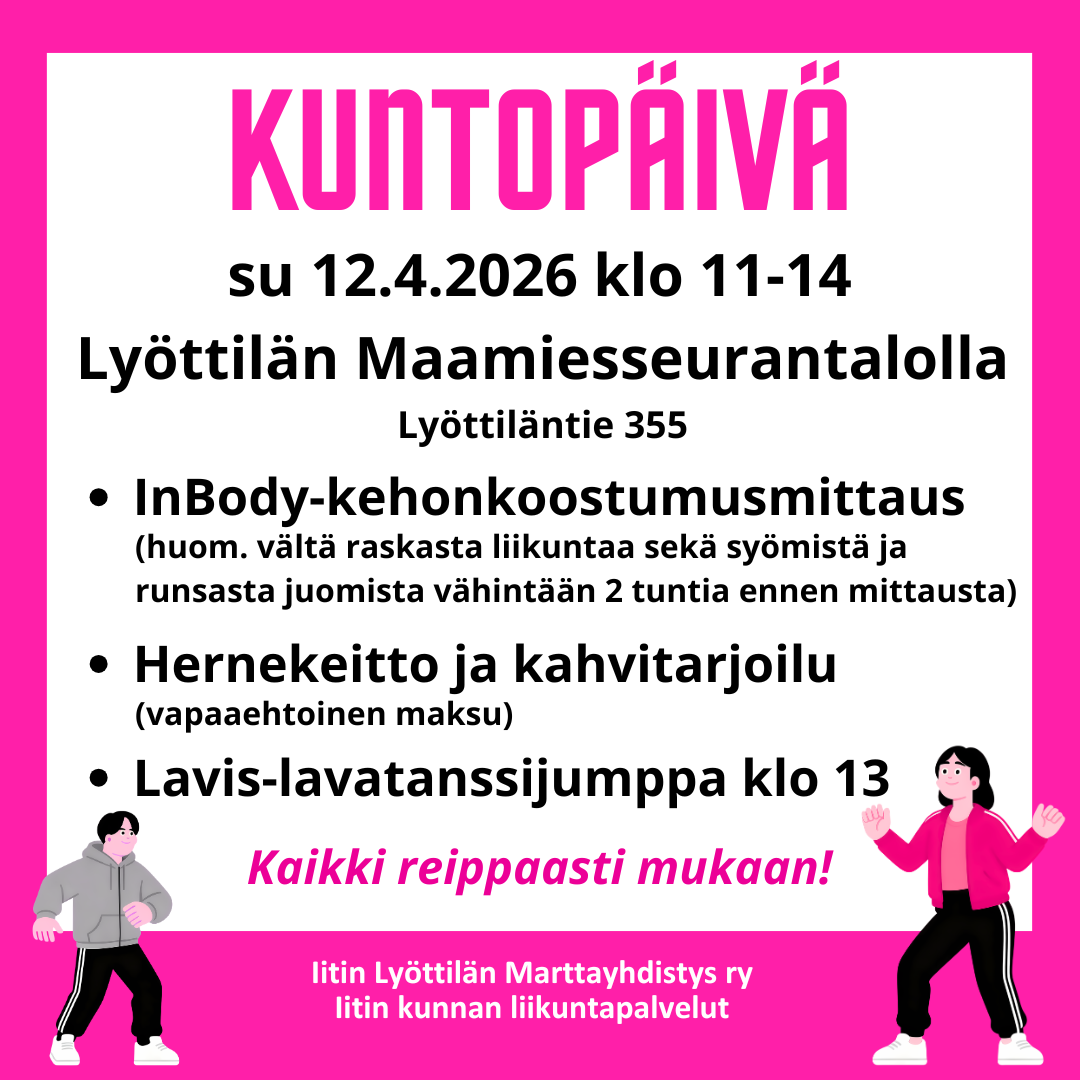 KUNTOPÄIVÄ

su 12.4.2026 klo 11-14

Lyöttilän Maamiesseurantalolla

Lyöttiläntie 355

• InBody-kehonkoostumusmittaus
(huom. vältä raskasta liikuntaa sekä syömistä ja runsasta juomista vähintään 2 tuntia ennen mittausta)

• Hernekeitto ja kahvitarjoilu
(vapaaehtoinen maksu)

• Lavis-lavatanssijumppa klo 13

Kaikki reippaasti mukaan!

Iitin Lyöttilän Marttayhdistys ry
Iitin kunnan liikuntapalvelut